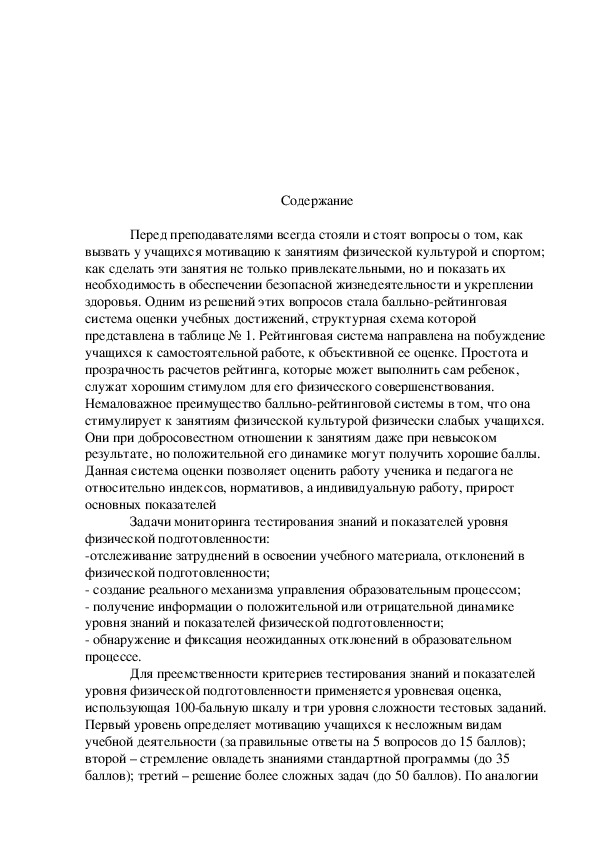 Содержание

Перед преподавателями всегда стояли и стоят вопросы о том, как вызвать у учащихся мотивацию к занятиям физической культурой и спортом; как сделать эти занятия не только привлекательными, но и показать их необходимость в обеспечении безопасной жизнедеятельности и укреплении здоровья. Одним из решений этих вопросов стала балльно-рейтинговая система оценки учебных достижений, структурная схема которой представлена в таблице № 1. Рейтинговая система направлена на побуждение учащихся к самостоятельной работе, к объективной ее оценке. Простота и прозрачность расчетов рейтинга, которые может выполнить сам ребенок, служат хорошим стимулом для его физического совершенствования. Немаловажное преимущество балльно-рейтинговой системы в том, что она стимулирует к занятиям физической культурой физически слабых учащихся. Они при добросовестном отношении к занятиям даже при невысоком результате, но положительной его динамике могут получить хорошие баллы. Данная система оценки позволяет оценить работу ученика и педагога не относительно индексов, нормативов, а индивидуальную работу, прирост основных показателей

Задачи мониторинга тестирования знаний и показателей уровня физической подготовленности:
-отслеживание затруднений в освоении учебного материала, отклонений в физической подготовленности;
- создание реального механизма управления образовательным процессом;
- получение информации о положительной или отрицательной динамике уровня знаний и показателей физической подготовленности;
- обнаружение и фиксация неожиданных отклонений в образовательном процессе.

Для преемственности критериев тестирования знаний и показателей уровня физической подготовленности применяется уровневая оценка, использующая 100-бальную шкалу и три уровня сложности тестовых заданий. Первый уровень определяет мотивацию учащихся к несложным видам учебной деятельности (за правильные ответы на 5 вопросов до 15 баллов); второй – стремление овладеть знаниями стандартной программы (до 35 баллов); третий – решение более сложных задач (до 50 баллов). По аналогии